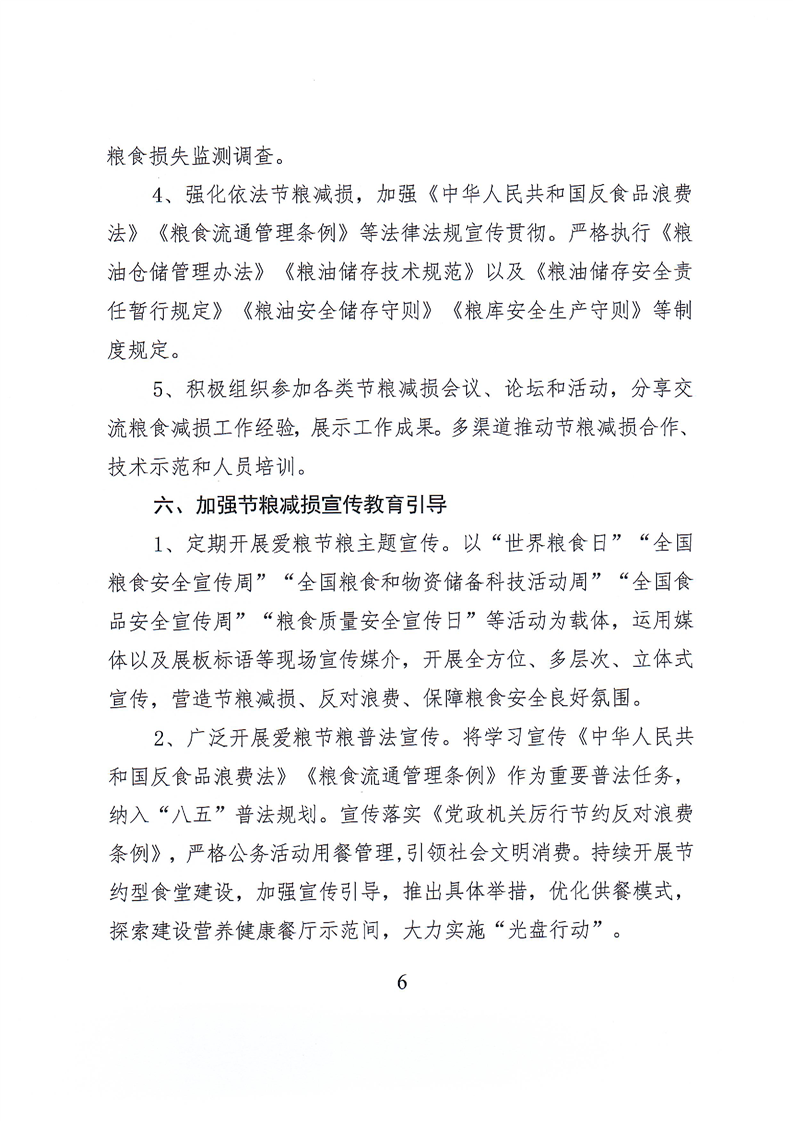 粮食损失监测调查。

4、强化依法节粮减损，加强《中华人民共和国反食品浪费法》《粮食流通管理条例》等法律法规宣传贯彻。严格执行《粮油仓储管理办法》《粮油储存技术规范》以及《粮油储存安全责任暂行规定》《粮油安全储存守则》《粮库安全生产守则》等制度规定。

5、积极组织参加各类节粮减损会议、论坛和活动，分享交流粮食减损工作经验，展示工作成果。多渠道推动节粮减损合作、技术示范和人员培训。

六、加强节粮减损宣传教育引导

1、定期开展爱粮节粮主题宣传。以“世界粮食日”“全国粮食安全宣传周”“全国粮食和物资储备科技活动周”“全国食品安全宣传周”“粮食质量安全宣传日”等活动为载体，运用媒体以及展板标语等现场宣传媒介，开展全方位、多层次、立体式宣传，营造节粮减损、反对浪费、保障粮食安全良好氛围。

2、广泛开展爱粮节粮普法宣传。将学习宣传《中华人民共和国反食品浪费法》《粮食流通管理条例》作为重要普法任务，纳入“八五”普法规划。宣传落实《党政机关厉行节约反对浪费条例》，严格公务活动用餐管理，引领社会文明消费。持续开展节约型食堂建设，加强宣传引导，推出具体举措，优化供餐模式，探索建设营养健康餐厅示范间，大力实施“光盘行动”。

6